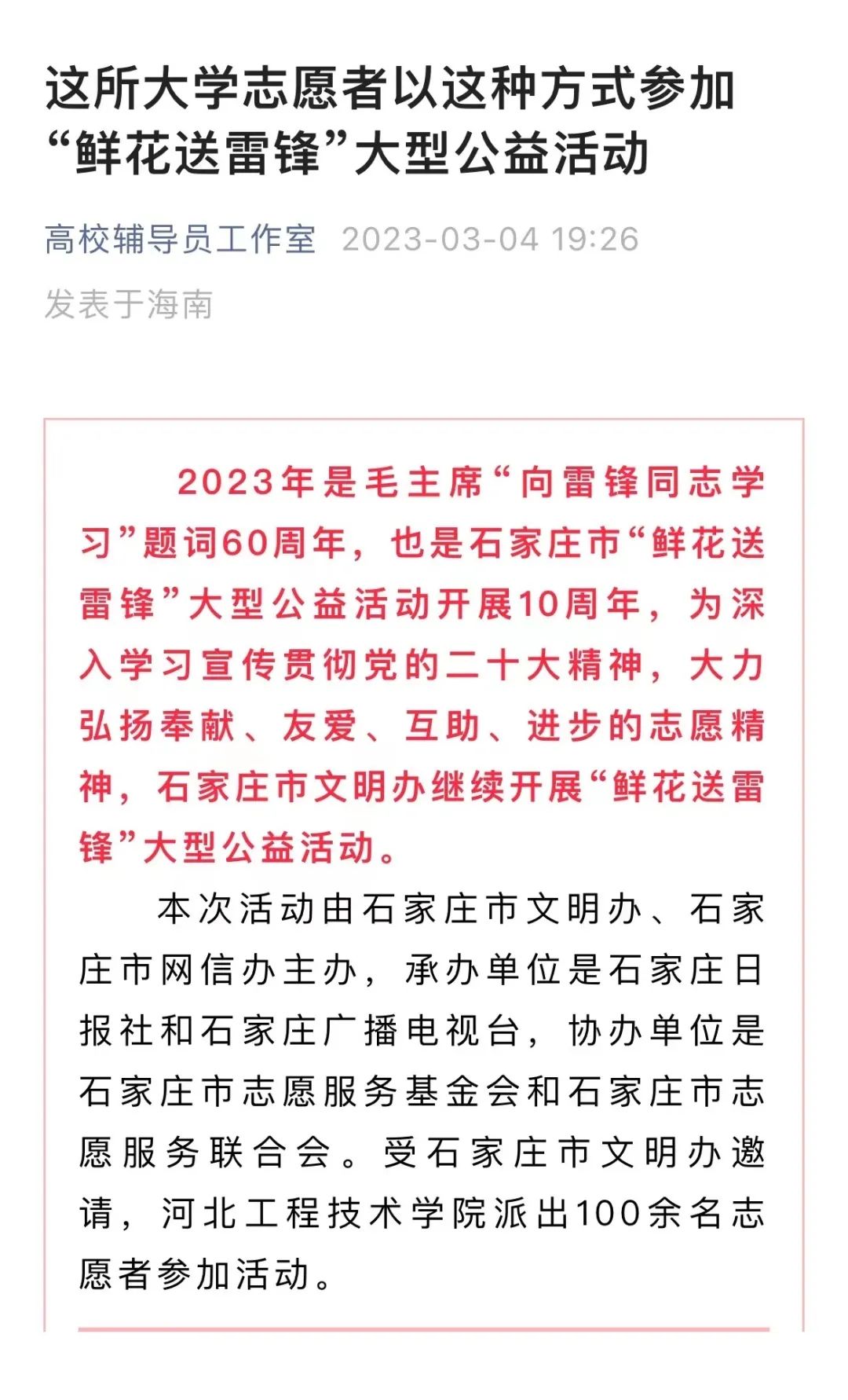 这所大学志愿者以这种方式参加“鲜花送雷锋”大型公益活动

高校辅导员工作室 2023-03-04 19:26

发表于海南

2023年是毛主席“向雷锋同志学习”题词60周年，也是石家庄市“鲜花送雷锋”大型公益活动开展10周年，为深入学习宣传贯彻党的二十大精神，大力弘扬奉献、友爱、互助、进步的志愿精神，石家庄市文明办继续开展“鲜花送雷锋”大型公益活动。

本次活动由石家庄市文明办、石家庄市网信办主办，承办单位是石家庄日报社和石家庄广播电视台，协办单位是石家庄市志愿服务基金会和石家庄市志愿服务联合会。受石家庄市文明办邀请，河北工程技术学院派出100余名志愿者参加活动。